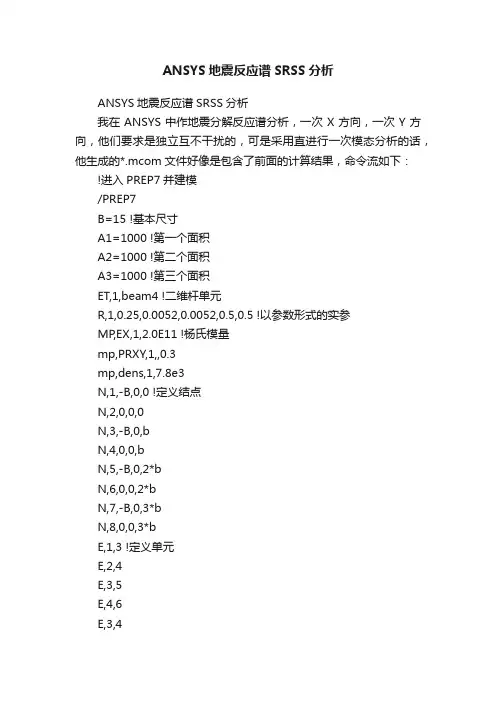 ANSYS 地震反应谱 SRSS 分析

ANSYS 地震反应谱 SRSS 分析

我在 ANSYS 中作地震分解反应谱分析，一次 X 方向，一次 Y 方向，他们要求是独立互不干扰的，可是采用直进行一次模态分析的话，他生成的*.mcom 文件好像是包含了前面的计算结果，命令流如下：

!进入 PREP7 并建模

/PREP7

B=15 !基本尺寸

A1=1000 !第一个面积

A2=1000 !第二个面积

A3=1000 !第三个面积

ET,1,beam4 !二维杆单元

R,1,0.25,0.0052,0.0052,0.5,0.5 !以参数形式的实参

MP,EX,1,2.0E11 !杨氏模量

mp,PRXY,1,,0.3

mp,dens,1,7.8e3

N,1,-B,0,0 !定义结点

N,2,0,0,0

N,3,-B,0,b

N,4,0,0,b

N,5,-B,0,2*b

N,6,0,0,2*b

N,7,-B,0,3*b

N,8,0,0,3*b

E,1,3 !定义单元

E,2,4

E,3,5

E,4,6

E,3,4